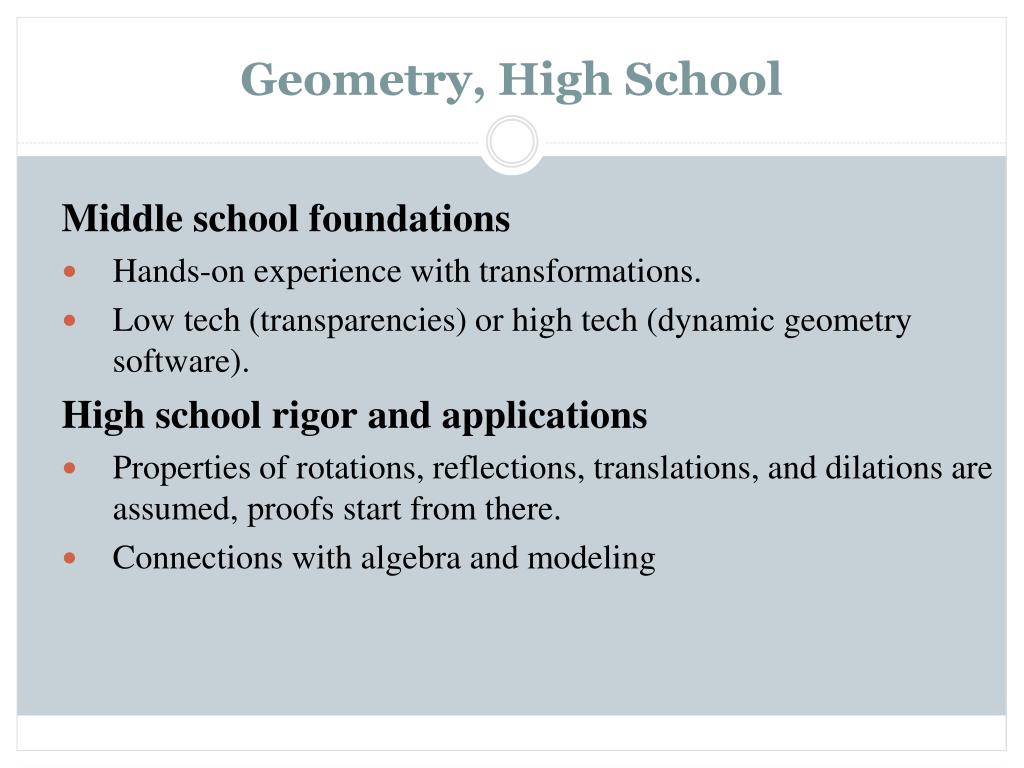 Geometry, High School

Middle school foundations

- Hands-on experience with transformations.
- Low tech (transparencies) or high tech (dynamic geometry software).

High school rigor and applications

- Properties of rotations, reflections, translations, and dilations are assumed, proofs start from there.
- Connections with algebra and modeling